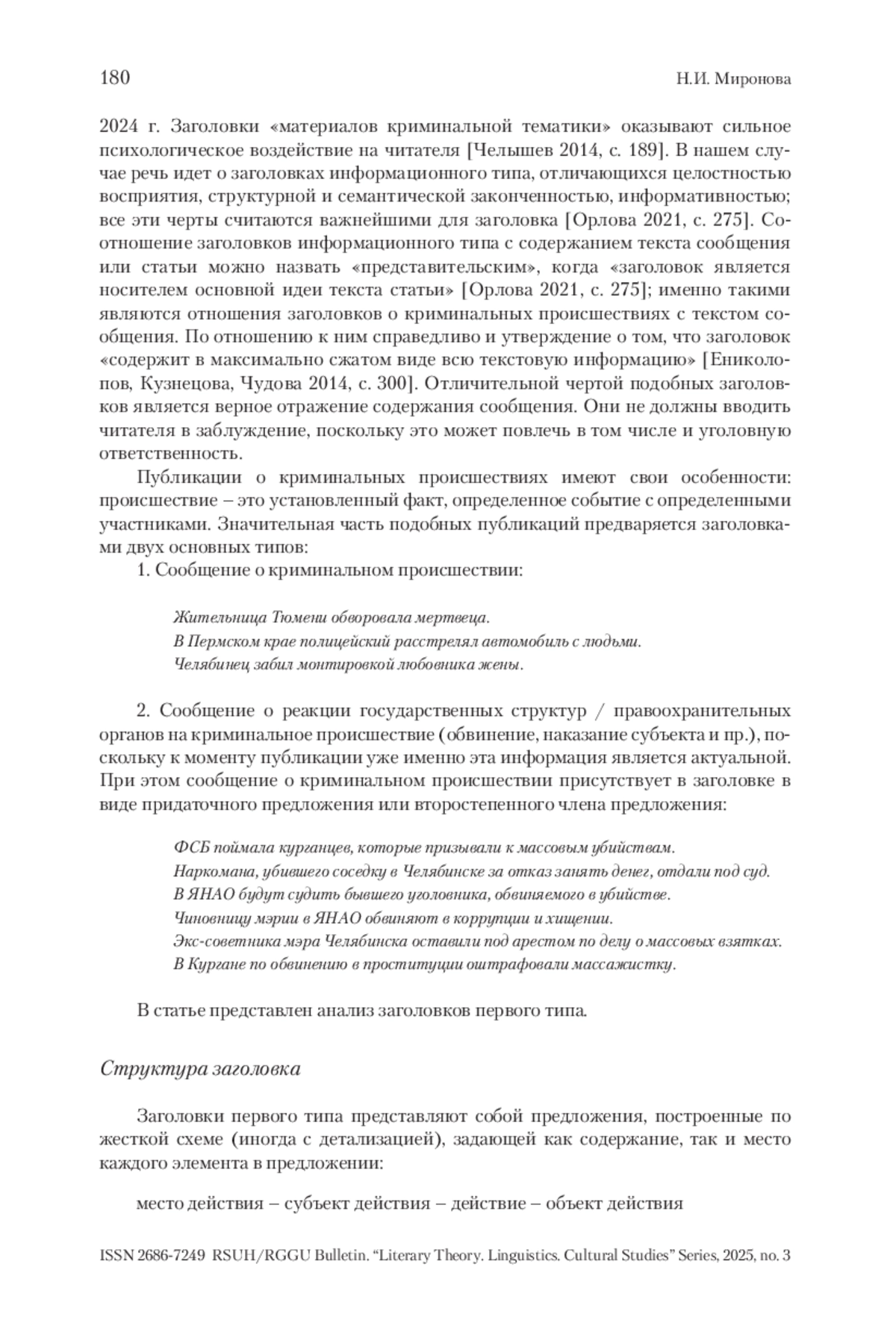 180 Н.И. Миронова

2024 г. Заголовки «материалов криминальной тематики» оказывают сильное психологическое воздействие на читателя [Челышев 2014, с. 189]. В нашем случае речь идет о заголовках информационного типа, отличающихся целостностью восприятия, структурной и семантической законченностью, информативностью; все эти черты считаются важнейшими для заголовка [Орлова 2021, с. 275]. Соотношение заголовков информационного типа с содержанием текста сообщения или статьи можно назвать «представительским», когда «заголовок является носителем основной идеи текста статьи» [Орлова 2021, с. 275]; именно такими являются отношения заголовков о криминальных происшествиях с текстом сообщения. По отношению к ним справедливо и утверждение о том, что заголовок «содержит в максимально сжатом виде всю текстовую информацию» [Ениколопов, Кузнецова, Чудова 2014, с. 300]. Отличительной чертой подобных заголовков является верное отражение содержания сообщения. Они не должны вводить читателя в заблуждение, поскольку это может повлечь в том числе и уголовную ответственность.

Публикации о криминальных происшествиях имеют свои особенности: происшествие – это установленный факт, определенное событие с определенными участниками. Значительная часть подобных публикаций предваряется заголовками двух основных типов:

1. Сообщение о криминальном происшествии:

Жительница Тюмени обворовала мертвеца.
В Пермском крае полицейский расстрелял автомобиль с людьми.
Челябинец забил монтировкой любовника жены.

2. Сообщение о реакции государственных структур / правоохранительных органов на криминальное происшествие (обвинение, наказание субъекта и пр.), поскольку к моменту публикации уже именно эта информация является актуальной. При этом сообщение о криминальном происшествии присутствует в заголовке в виде придаточного предложения или второстепенного члена предложения:

ФСБ поймала курганцев, которые призывали к массовым убийствам.
Наркомана, убившего соседку в Челябинске за отказ занять денег, отдали под суд.
В ЯНАО будут судить бывшего уголовника, обвиняемого в убийстве.
Чиновницу мэрии в ЯНАО обвиняют в коррупции и хищении.
Экс-советника мэра Челябинска оставили под арестом по делу о массовых взятках.
В Кургане по обвинению в проституции оштрафовали массажистку.

В статье представлен анализ заголовков первого типа.

Структура заголовка

Заголовки первого типа представляют собой предложения, построенные по жесткой схеме (иногда с детализацией), задающей как содержание, так и место каждого элемента в предложении:

место действия – субъект действия – действие – объект действия

ISSN 2686-7249 RSUH/RGGU Bulletin. “Literary Theory. Linguistics. Cultural Studies” Series, 2025, no. 3